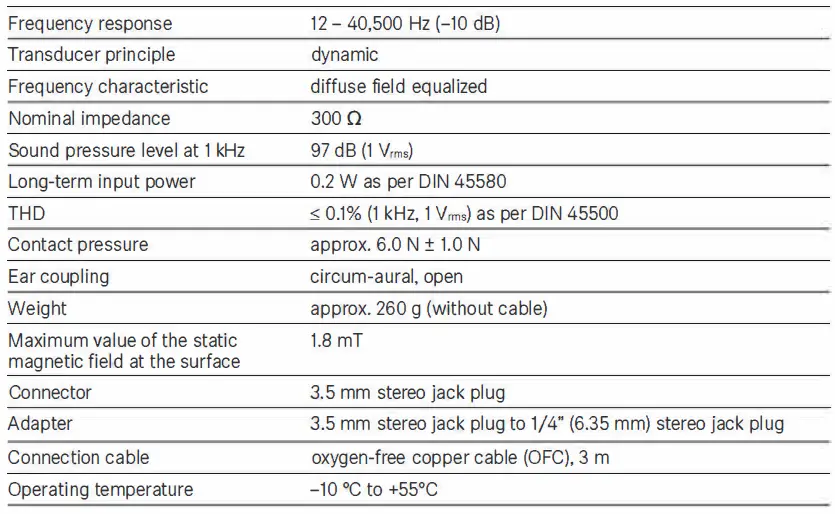 | Frequency response | 12 – 40,500 Hz (–10 dB) |
|---|---|
| Transducer principle | dynamic |
| Frequency characteristic | diffuse field equalized |
| Nominal impedance | 300 Ω |
| Sound pressure level at 1 kHz | 97 dB (1 $V_{rms}$) |
| Long-term input power | 0.2 W as per DIN 45580 |
| THD | ≤ 0.1% (1 kHz, 1 $V_{rms}$) as per DIN 45500 |
| Contact pressure | approx. 6.0 N ± 1.0 N |
| Ear coupling | circum-aural, open |
| Weight | approx. 260 g (without cable) |
| Maximum value of the static magnetic field at the surface | 1.8 mT |
| Connector | 3.5 mm stereo jack plug |
| Adapter | 3.5 mm stereo jack plug to 1/4" (6.35 mm) stereo jack plug |
| Connection cable | oxygen-free copper cable (OFC), 3 m |
| Operating temperature | –10 °C to +55°C |